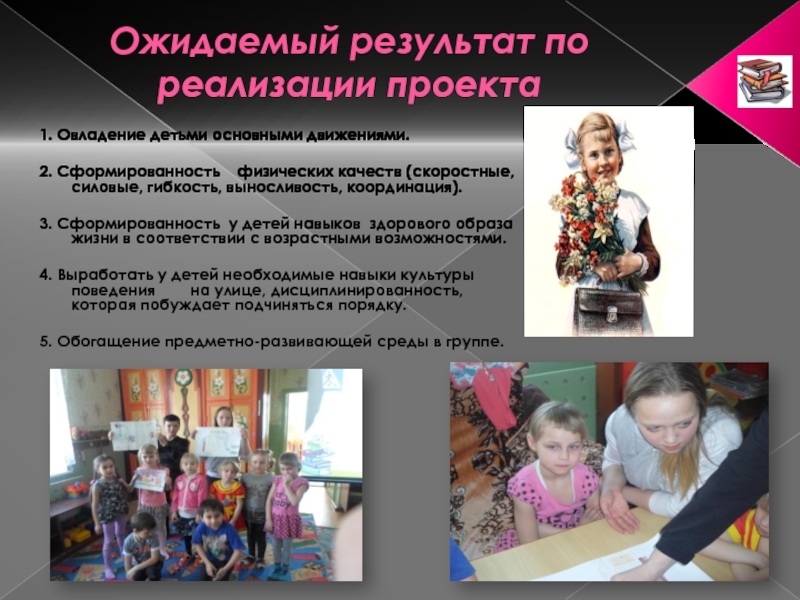 Ожидаемый результат по реализации проекта

1. Овладение детьми основными движениями.

2. Сформированность физических качеств (скоростные, силовые, гибкость, выносливость, координация).

3. Сформированность у детей навыков здорового образа жизни в соответствии с возрастными возможностями.

4. Выработать у детей необходимые навыки культуры поведения на улице, дисциплинированность, которая побуждает подчиняться порядку.

5. Обогащение предметно-развивающей среды в группе.